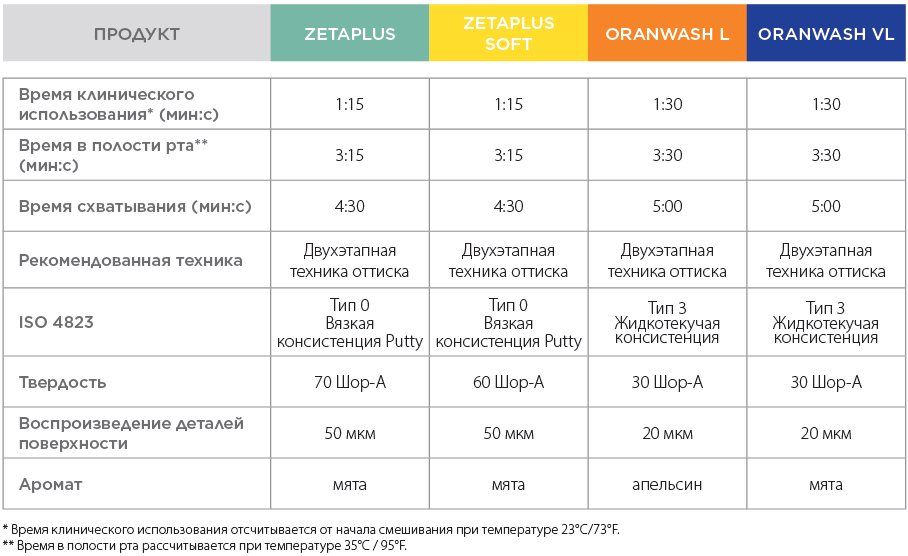 | ПРОДУКТ | ZETAPLUS | ZETAPLUS SOFT | ORANWASH L | ORANWASH VL |
|---|---|---|---|---|
| Время клинического использования* (мин:с) | 1:15 | 1:15 | 1:30 | 1:30 |
| Время в полости рта** (мин:с) | 3:15 | 3:15 | 3:30 | 3:30 |
| Время схватывания (мин:с) | 4:30 | 4:30 | 5:00 | 5:00 |
| Рекомендованная техника | Двухэтапная техника оттиска | Двухэтапная техника оттиска | Двухэтапная техника оттиска | Двухэтапная техника оттиска |
| ISO 4823 | Тип 0 Вязкая консистенция Putty | Тип 0 Вязкая консистенция Putty | Тип 3 Жидкотекучая консистенция | Тип 3 Жидкотекучая консистенция |
| Твердость | 70 Шор-А | 60 Шор-А | 30 Шор-А | 30 Шор-А |
| Воспроизведение деталей поверхности | 50 мкм | 50 мкм | 20 мкм | 20 мкм |
| Аромат | мята | мята | апельсин | мята |

* Время клинического использования отсчитывается от начала смешивания при температуре 23°C/73°F.
** Время в полости рта рассчитывается при температуре 35°C / 95°F.